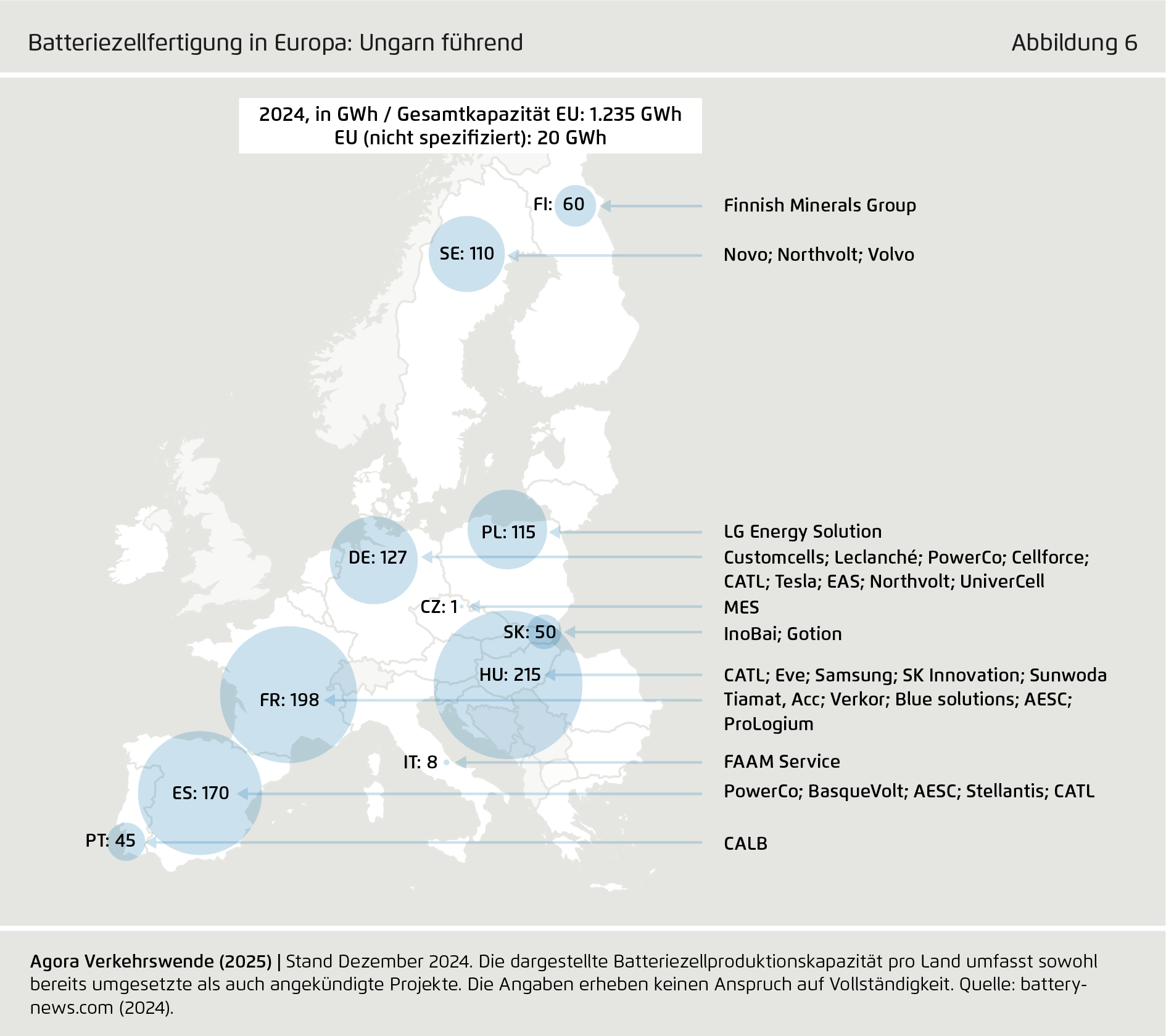 Batteriezellfertigung in Europa: Ungarn führend

Abbildung 6

2024, in GWh / Gesamtkapazität EU: 1.235 GWh
EU (nicht spezifiziert): 20 GWh

FI: 60
SE: 110
PL: 115
DE: 127
CZ: 1
SK: 50
HU: 215
FR: 198
IT: 8
ES: 170
PT: 45

Finnish Minerals Group
Novo; Northvolt; Volvo
LG Energy Solution
Customcells; Leclanché; PowerCo; Cellforce; CATL; Tesla; EAS; Northvolt; UniverCell
MES
InoBai; Gotion
CATL; Eve; Samsung; SK Innovation; Sunwoda
Tiamat, Acc; Verkor; Blue solutions; AESC; ProLogium
FAAM Service
PowerCo; BasqueVolt; AESC; Stellantis; CATL
CALB

Agora Verkehrswende (2025) | Stand Dezember 2024. Die dargestellte Batteriezellproduktionskapazität pro Land umfasst sowohl bereits umgesetzte als auch angekündigte Projekte. Die Angaben erheben keinen Anspruch auf Vollständigkeit. Quelle: battery-news.com (2024).